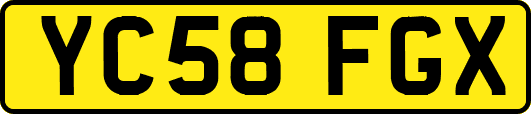 YC58 FGX